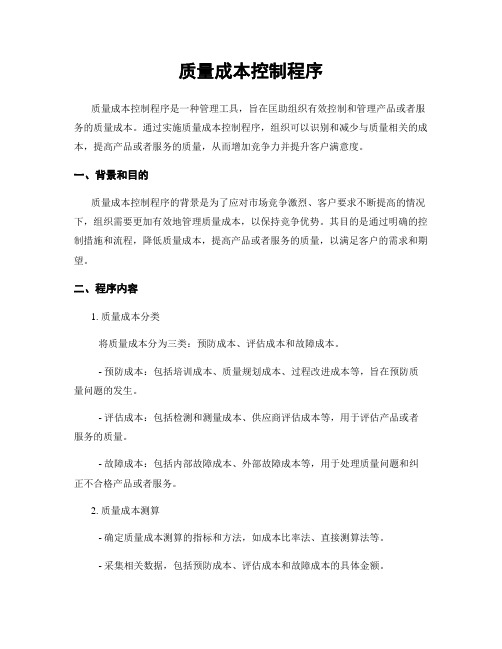 质量成本控制程序

质量成本控制程序是一种管理工具，旨在匡助组织有效控制和管理产品或者服务的质量成本。通过实施质量成本控制程序，组织可以识别和减少与质量相关的成本，提高产品或者服务的质量，从而增加竞争力并提升客户满意度。

一、背景和目的

质量成本控制程序的背景是为了应对市场竞争激烈、客户要求不断提高的情况下，组织需要更加有效地管理质量成本，以保持竞争优势。其目的是通过明确的控制措施和流程，降低质量成本，提高产品或者服务的质量，以满足客户的需求和期望。

二、程序内容

1. 质量成本分类

将质量成本分为三类：预防成本、评估成本和故障成本。

- 预防成本：包括培训成本、质量规划成本、过程改进成本等，旨在预防质量问题的发生。

- 评估成本：包括检测和测量成本、供应商评估成本等，用于评估产品或者服务的质量。

- 故障成本：包括内部故障成本、外部故障成本等，用于处理质量问题和纠正不合格产品或者服务。

2. 质量成本测算

- 确定质量成本测算的指标和方法，如成本比率法、直接测算法等。

- 采集相关数据，包括预防成本、评估成本和故障成本的具体金额。